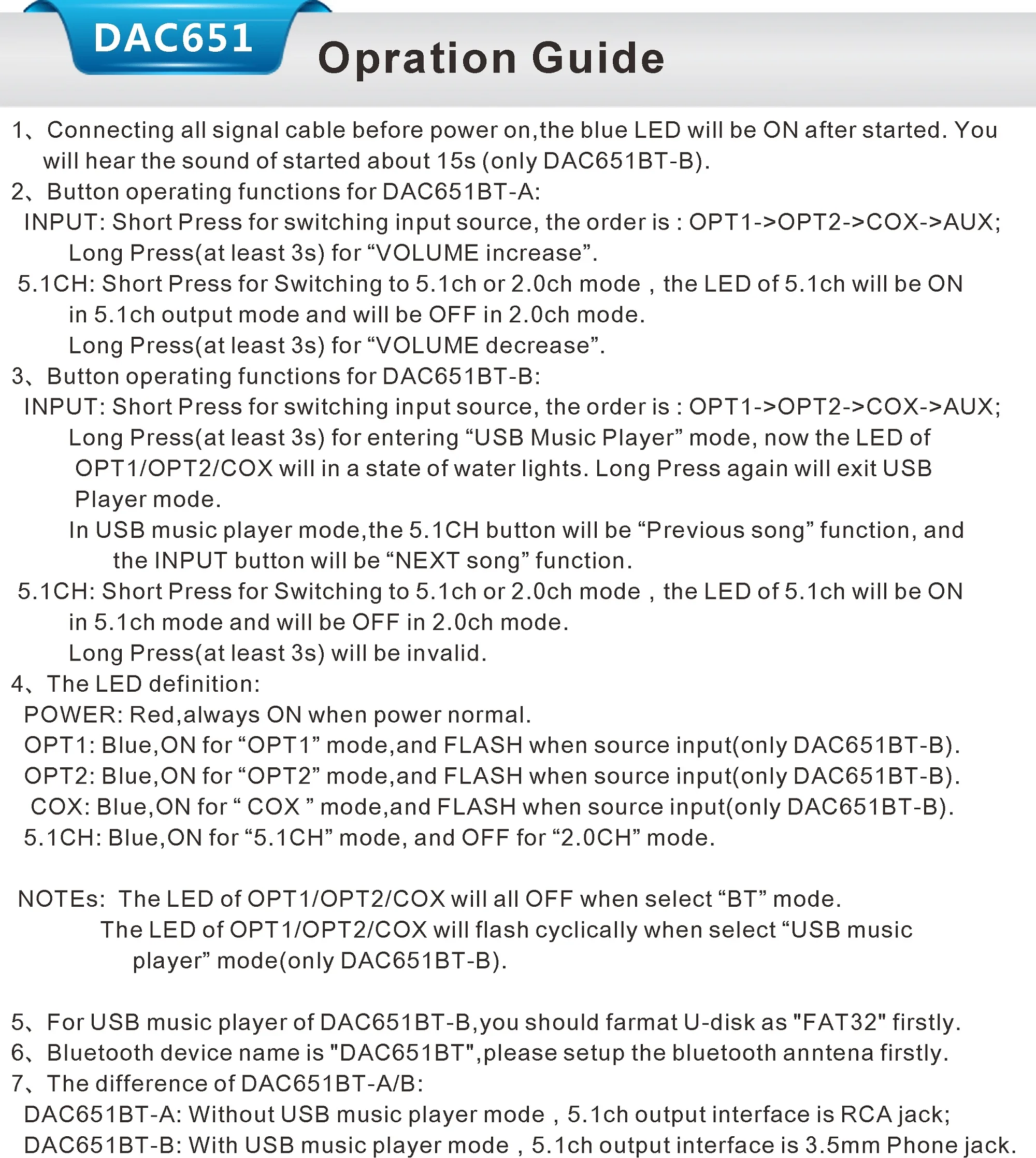 DAC651

Opration Guide

1、Connecting all signal cable before power on,the blue LED will be ON after started. You will hear the sound of started about 15s (only DAC651BT-B).
2、Button operating functions for DAC651BT-A:
INPUT: Short Press for switching input source, the order is : OPT1->OPT2->COX->AUX;
Long Press(at least 3s) for “VOLUME increase”.
5.1CH: Short Press for Switching to 5.1ch or 2.0ch mode，the LED of 5.1ch will be ON in 5.1ch output mode and will be OFF in 2.0ch mode.
Long Press(at least 3s) for “VOLUME decrease”.
3、Button operating functions for DAC651BT-B:
INPUT: Short Press for switching input source, the order is : OPT1->OPT2->COX->AUX;
Long Press(at least 3s) for entering “USB Music Player” mode, now the LED of OPT1/OPT2/COX will in a state of water lights. Long Press again will exit USB Player mode.
In USB music player mode,the 5.1CH button will be “Previous song” function, and the INPUT button will be “NEXT song” function.
5.1CH: Short Press for Switching to 5.1ch or 2.0ch mode，the LED of 5.1ch will be ON in 5.1ch mode and will be OFF in 2.0ch mode.
Long Press(at least 3s) will be invalid.
4、The LED definition:
POWER: Red,always ON when power normal.
OPT1: Blue,ON for “OPT1” mode,and FLASH when source input(only DAC651BT-B).
OPT2: Blue,ON for “OPT2” mode,and FLASH when source input(only DAC651BT-B).
COX: Blue,ON for “ COX ” mode,and FLASH when source input(only DAC651BT-B).
5.1CH: Blue,ON for “5.1CH” mode, and OFF for “2.0CH” mode.

NOTEs: The LED of OPT1/OPT2/COX will all OFF when select “BT” mode.
The LED of OPT1/OPT2/COX will flash cyclically when select “USB music player” mode(only DAC651BT-B).

5、For USB music player of DAC651BT-B,you should farmat U-disk as "FAT32" firstly.
6、Bluetooth device name is "DAC651BT",please setup the bluetooth anntena firstly.
7、The difference of DAC651BT-A/B:
DAC651BT-A: Without USB music player mode，5.1ch output interface is RCA jack;
DAC651BT-B: With USB music player mode，5.1ch output interface is 3.5mm Phone jack.